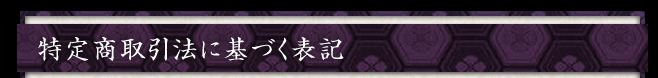 特定商取引法に基づく表記